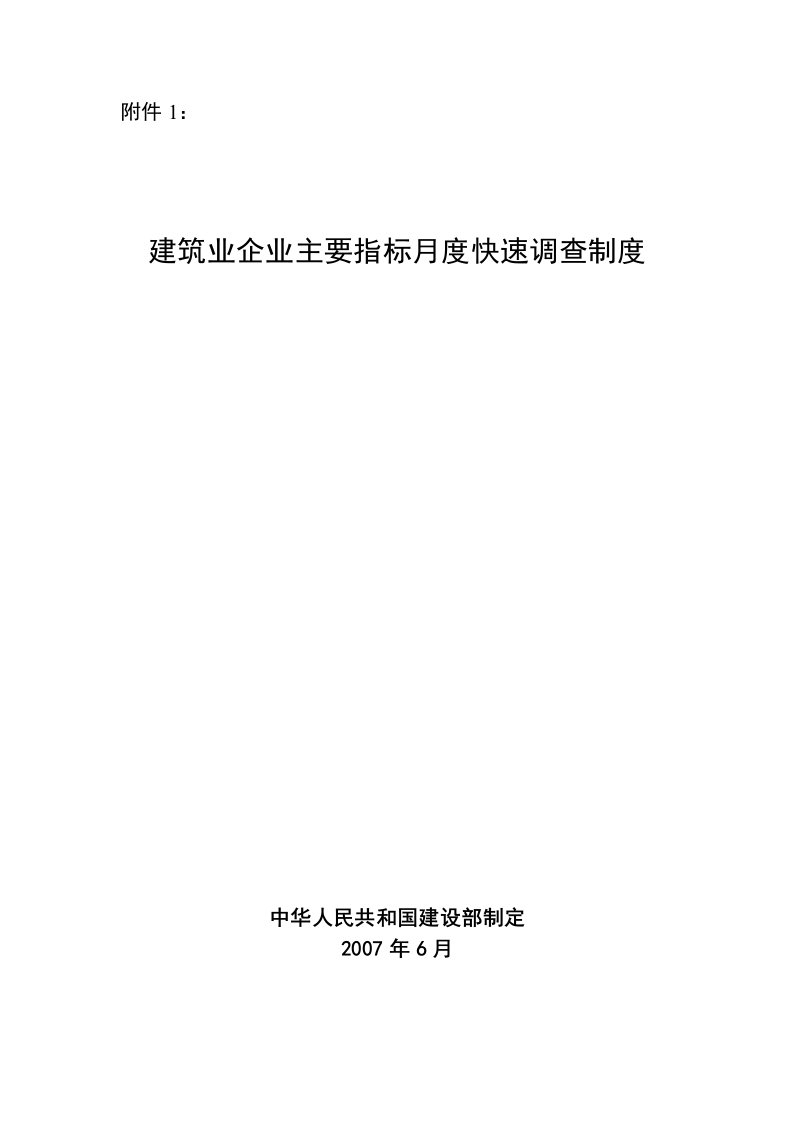 附件 1：

建筑业企业主要指标月度快速调查制度

中华人民共和国建设部制定
2007 年 6 月